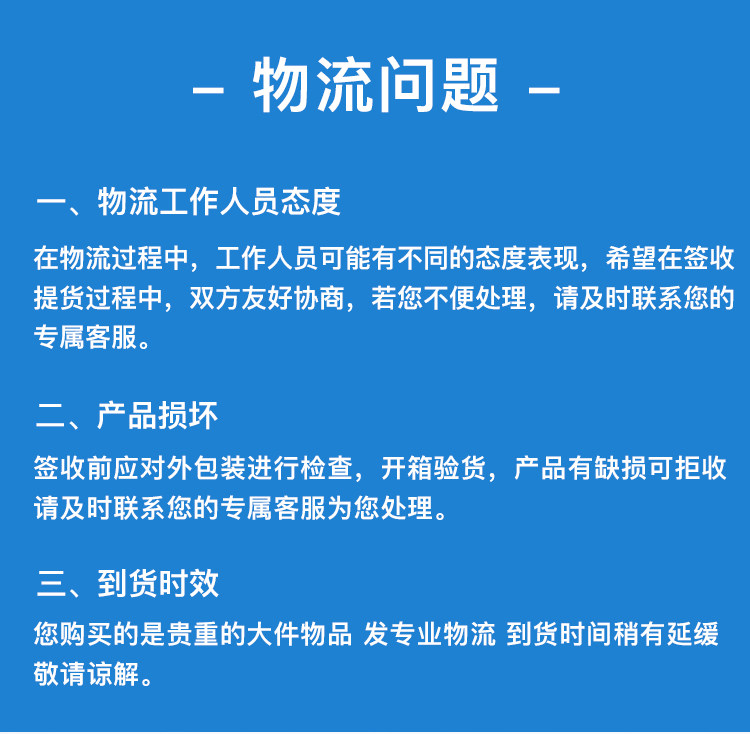 – 物流问题 –

一、物流工作人员态度

在物流过程中，工作人员可能有不同的态度表现，希望在签收提货过程中，双方友好协商，若您不便处理，请及时联系您的专属客服。

二、产品损坏

签收前应对外包装进行检查，开箱验货，产品有缺损可拒收请及时联系您的专属客服为您处理。

三、到货时效

您购买的是贵重的大件物品 发专业物流 到货时间稍有延缓敬请谅解。